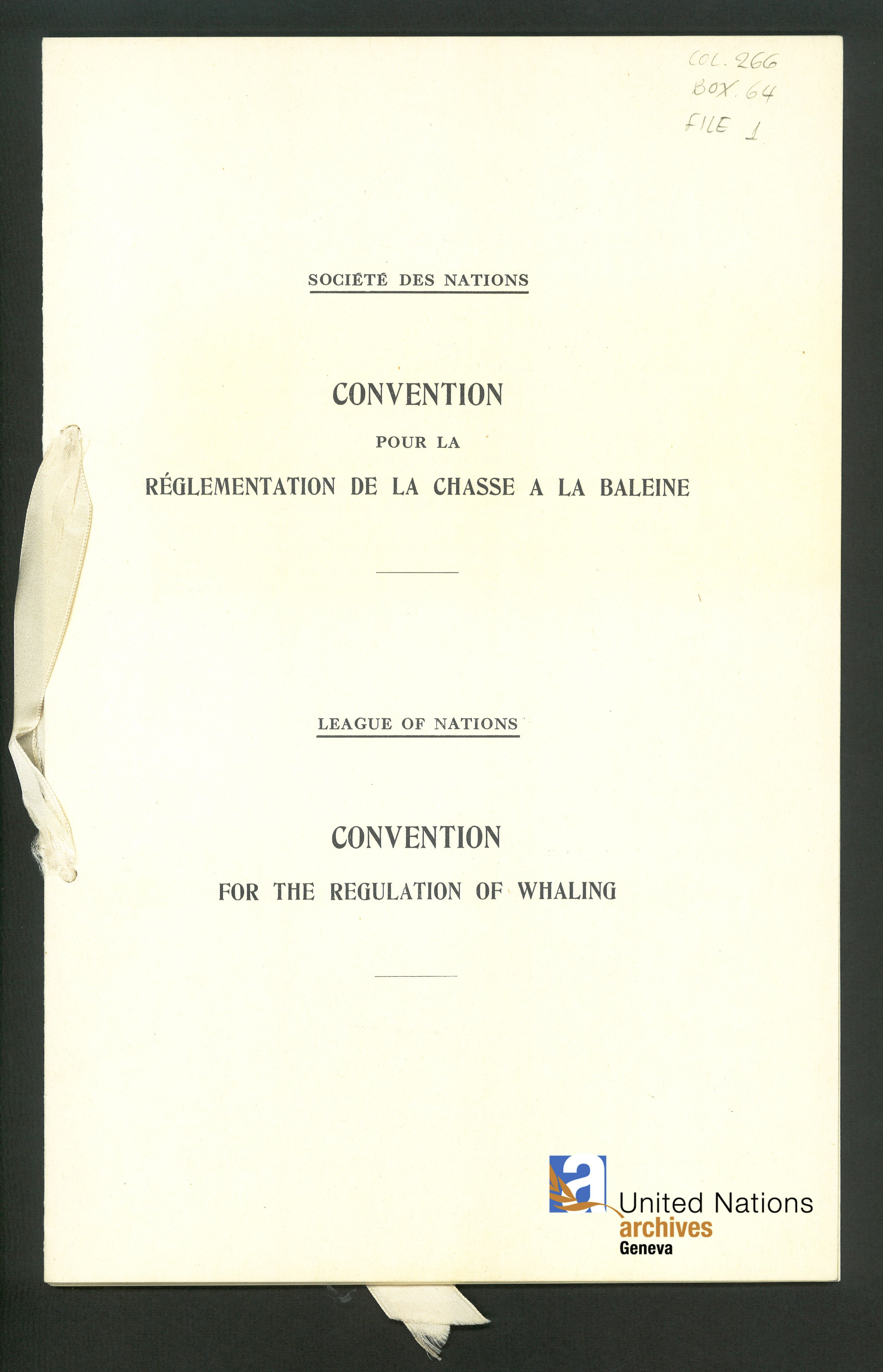 COL. 266
BOX. 64
FILE 1

SOCIÉTÉ DES NATIONS

CONVENTION

POUR LA

RÉGLEMENTATION DE LA CHASSE A LA BALEINE

LEAGUE OF NATIONS

CONVENTION

FOR THE REGULATION OF WHALING

a
United Nations
archives
Geneva